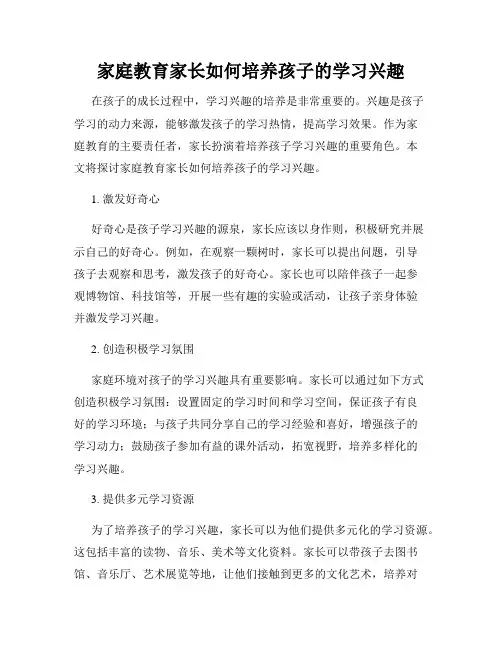 家庭教育家长如何培养孩子的学习兴趣

在孩子的成长过程中，学习兴趣的培养是非常重要的。兴趣是孩子学习的动力来源，能够激发孩子的学习热情，提高学习效果。作为家庭教育的主要责任者，家长扮演着培养孩子学习兴趣的重要角色。本文将探讨家庭教育家长如何培养孩子的学习兴趣。

1. 激发好奇心

好奇心是孩子学习兴趣的源泉，家长应该以身作则，积极研究并展示自己的好奇心。例如，在观察一颗树时，家长可以提出问题，引导孩子去观察和思考，激发孩子的好奇心。家长也可以陪伴孩子一起参观博物馆、科技馆等，开展一些有趣的实验或活动，让孩子亲身体验并激发学习兴趣。

2. 创造积极学习氛围

家庭环境对孩子的学习兴趣具有重要影响。家长可以通过如下方式创造积极学习氛围：设置固定的学习时间和学习空间，保证孩子有良好的学习环境；与孩子共同分享自己的学习经验和喜好，增强孩子的学习动力；鼓励孩子参加有益的课外活动，拓宽视野，培养多样化的学习兴趣。

3. 提供多元学习资源

为了培养孩子的学习兴趣，家长可以为他们提供多元化的学习资源。这包括丰富的读物、音乐、美术等文化资料。家长可以带孩子去图书馆、音乐厅、艺术展览等地，让他们接触到更多的文化艺术，培养对